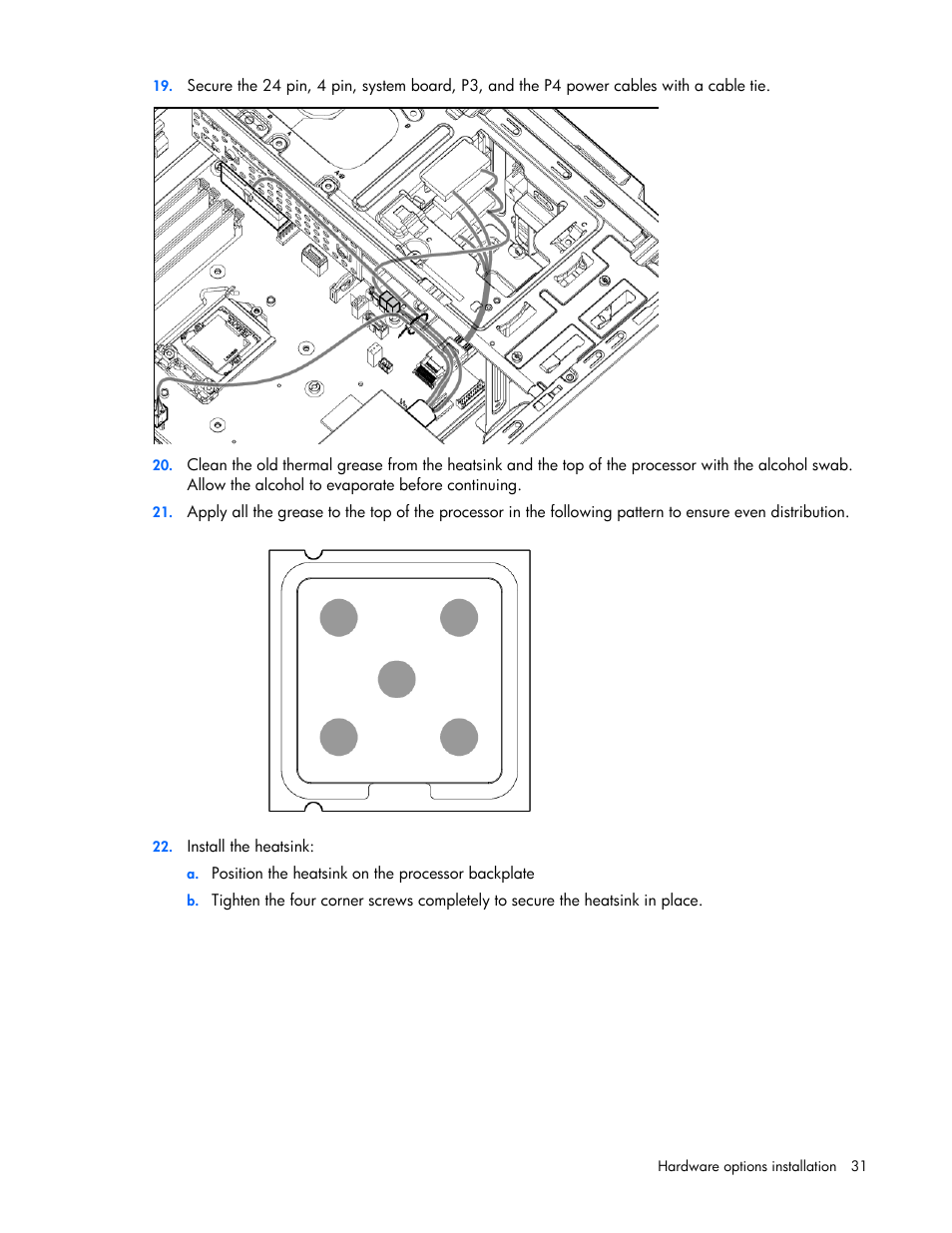 19. Secure the 24 pin, 4 pin, system board, P3, and the P4 power cables with a cable tie.

20. Clean the old thermal grease from the heatsink and the top of the processor with the alcohol swab. Allow the alcohol to evaporate before continuing.

21. Apply all the grease to the top of the processor in the following pattern to ensure even distribution.

22. Install the heatsink:

a. Position the heatsink on the processor backplate

b. Tighten the four corner screws completely to secure the heatsink in place.

Hardware options installation 31